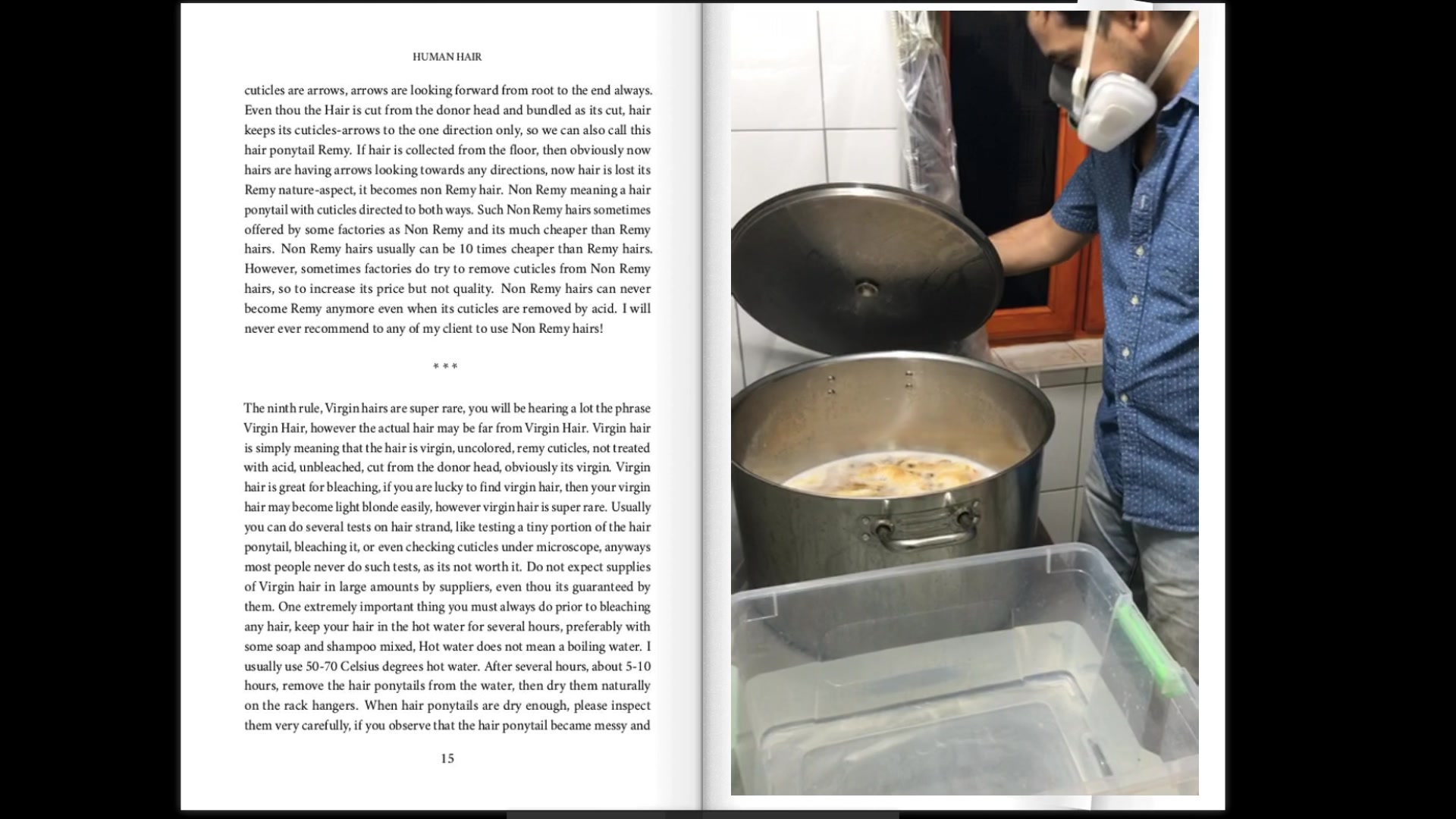 HUMAN HAIR

cuticles are arrows, arrows are looking forward from root to the end always. Even thou the Hair is cut from the donor head and bundled as its cut, hair keeps its cuticles-arrows to the one direction only, so we can also call this hair ponytail Remy. If hair is collected from the floor, then obviously now hairs are having arrows looking towards any directions, now hair is lost its Remy nature-aspect, it becomes non Remy hair. Non Remy meaning a hair ponytail with cuticles directed to both ways. Such Non Remy hairs sometimes offered by some factories as Non Remy and its much cheaper than Remy hairs. Non Remy hairs usually can be 10 times cheaper than Remy hairs. However, sometimes factories do try to remove cuticles from Non Remy hairs, so to increase its price but not quality. Non Remy hairs can never become Remy anymore even when its cuticles are removed by acid. I will never ever recommend to any of my client to use Non Remy hairs!

* * *

The ninth rule, Virgin hairs are super rare, you will be hearing a lot the phrase Virgin Hair, however the actual hair may be far from Virgin Hair. Virgin hair is simply meaning that the hair is virgin, uncolored, remy cuticles, not treated with acid, unbleached, cut from the donor head, obviously its virgin. Virgin hair is great for bleaching, if you are lucky to find virgin hair, then your virgin hair may become light blonde easily, however virgin hair is super rare. Usually you can do several tests on hair strand, like testing a tiny portion of the hair ponytail, bleaching it, or even checking cuticles under microscope, anyways most people never do such tests, as its not worth it. Do not expect supplies of Virgin hair in large amounts by suppliers, even thou its guaranteed by them. One extremely important thing you must always do prior to bleaching any hair, keep your hair in the hot water for several hours, preferably with some soap and shampoo mixed, Hot water does not mean a boiling water. I usually use 50-70 Celsius degrees hot water. After several hours, about 5-10 hours, remove the hair ponytails from the water, then dry them naturally on the rack hangers. When hair ponytails are dry enough, please inspect them very carefully, if you observe that the hair ponytail became messy and

15